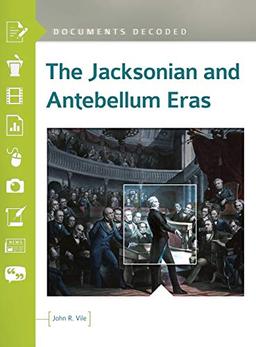 DOCUMENTS DECODED

The Jacksonian and Antebellum Eras

John R. Vile